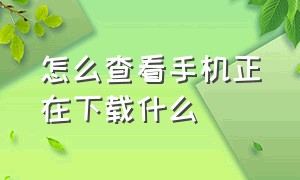 怎么查看手机正在下载什么